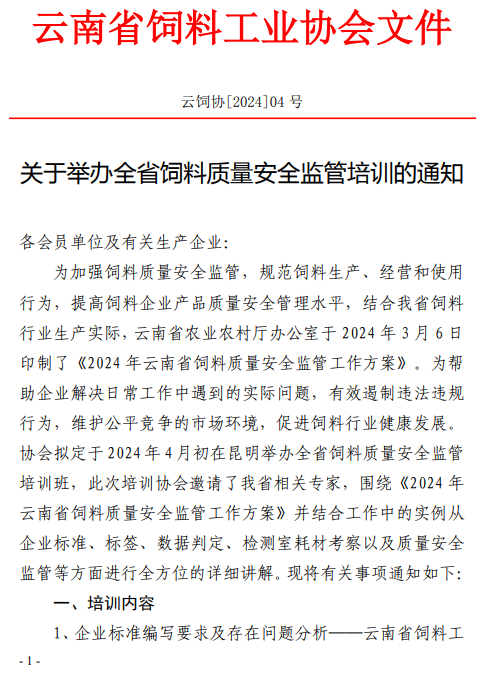 云南省饲料工业协会文件

云饲协[2024]04 号

关于举办全省饲料质量安全监管培训的通知

各会员单位及有关生产企业:

为加强饲料质量安全监管，规范饲料生产、经营和使用行为，提高饲料企业产品质量安全管理水平，结合我省饲料行业生产实际，云南省农业农村厅办公室于 2024 年 3 月 6 日印制了《2024 年云南省饲料质量安全监管工作方案》。为帮助企业解决日常工作中遇到的实际问题，有效遏制违法违规行为，维护公平竞争的市场环境，促进饲料行业健康发展。协会拟定于 2024 年 4 月初在昆明举办全省饲料质量安全监管培训班，此次培训协会邀请了我省相关专家，围绕《2024 年云南省饲料质量安全监管工作方案》并结合工作中的实例从企业标准、标签、数据判定、检测室耗材考察以及质量安全监管等方面进行全方位的详细讲解。现将有关事项通知如下:

一、培训内容

1、企业标准编写要求及存在问题分析——云南省饲料工

- 1 -